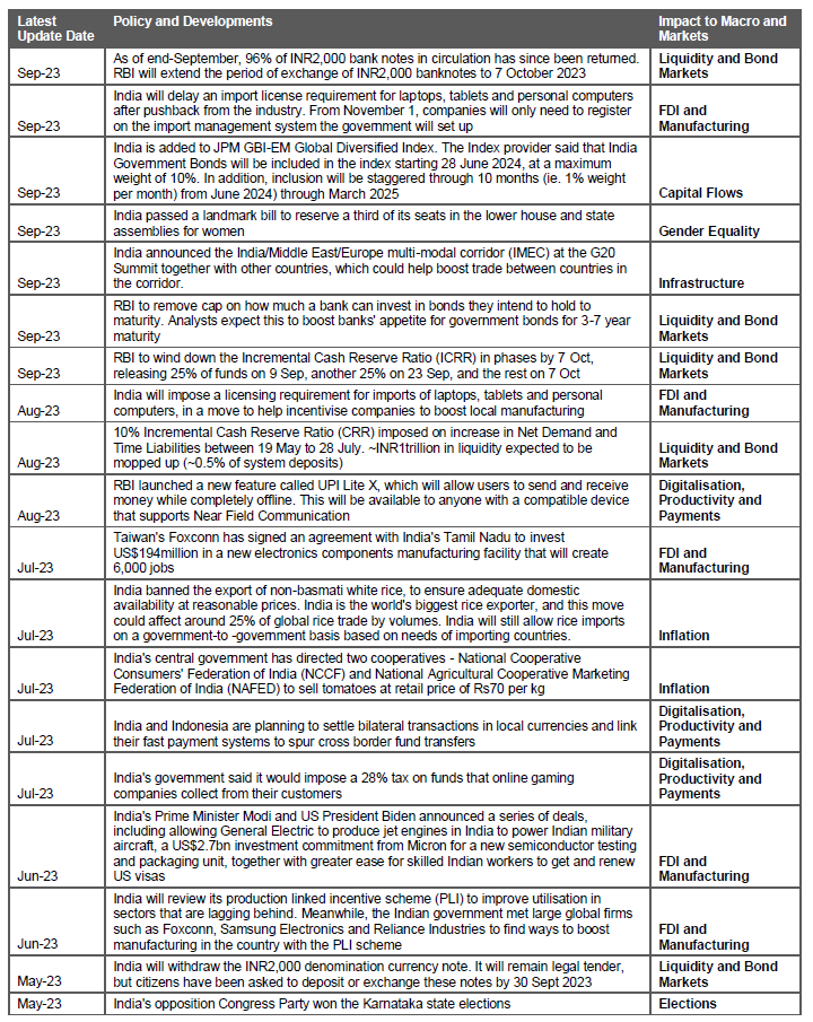 | Latest Update Date | Policy and Developments | Impact to Macro and Markets |
|---|---|---|
| Sep-23 | As of end-September, 96% of INR2,000 bank notes in circulation has since been returned. RBI will extend the period of exchange of INR2,000 banknotes to 7 October 2023 | Liquidity and Bond Markets |
| Sep-23 | India will delay an import license requirement for laptops, tablets and personal computers after pushback from the industry. From November 1, companies will only need to register on the import management system the government will set up | FDI and Manufacturing |
| Sep-23 | India is added to JPM GBI-EM Global Diversified Index. The Index provider said that India Government Bonds will be included in the index starting 28 June 2024, at a maximum weight of 10%. In addition, inclusion will be staggered through 10 months (ie. 1% weight per month) from June 2024) through March 2025 | Capital Flows |
| Sep-23 | India passed a landmark bill to reserve a third of its seats in the lower house and state assemblies for women | Gender Equality |
| Sep-23 | India announced the India/Middle East/Europe multi-modal corridor (IMEC) at the G20 Summit together with other countries, which could help boost trade between countries in the corridor. | Infrastructure |
| Sep-23 | RBI to remove cap on how much a bank can invest in bonds they intend to hold to maturity. Analysts expect this to boost banks' appetite for government bonds for 3-7 year maturity | Liquidity and Bond Markets |
| Sep-23 | RBI to wind down the Incremental Cash Reserve Ratio (ICRR) in phases by 7 Oct, releasing 25% of funds on 9 Sep, another 25% on 23 Sep, and the rest on 7 Oct | Liquidity and Bond Markets |
| Aug-23 | India will impose a licensing requirement for imports of laptops, tablets and personal computers, in a move to help incentivise companies to boost local manufacturing | FDI and Manufacturing |
| Aug-23 | 10% Incremental Cash Reserve Ratio (CRR) imposed on increase in Net Demand and Time Liabilities between 19 May to 28 July. ~INR1trillion in liquidity expected to be mopped up (~0.5% of system deposits) | Liquidity and Bond Markets |
| Aug-23 | RBI launched a new feature called UPI Lite X, which will allow users to send and receive money while completely offline. This will be available to anyone with a compatible device that supports Near Field Communication | Digitalisation, Productivity and Payments |
| Jul-23 | Taiwan's Foxconn has signed an agreement with India's Tamil Nadu to invest US$194million in a new electronics components manufacturing facility that will create 6,000 jobs | FDI and Manufacturing |
| Jul-23 | India banned the export of non-basmati white rice, to ensure adequate domestic availability at reasonable prices. India is the world's biggest rice exporter, and this move could affect around 25% of global rice trade by volumes. India will still allow rice imports on a government-to -government basis based on needs of importing countries. | Inflation |
| Jul-23 | India's central government has directed two cooperatives - National Cooperative Consumers' Federation of India (NCCF) and National Agricultural Cooperative Marketing Federation of India (NAFED) to sell tomatoes at retail price of Rs70 per kg | Inflation |
| Jul-23 | India and Indonesia are planning to settle bilateral transactions in local currencies and link their fast payment systems to spur cross border fund transfers | Digitalisation, Productivity and Payments |
| Jul-23 | India's government said it would impose a 28% tax on funds that online gaming companies collect from their customers | Digitalisation, Productivity and Payments |
| Jun-23 | India's Prime Minister Modi and US President Biden announced a series of deals, including allowing General Electric to produce jet engines in India to power Indian military aircraft, a US$2.7bn investment commitment from Micron for a new semiconductor testing and packaging unit, together with greater ease for skilled Indian workers to get and renew US visas | FDI and Manufacturing |
| Jun-23 | India will review its production linked incentive scheme (PLI) to improve utilisation in sectors that are lagging behind. Meanwhile, the Indian government met large global firms such as Foxconn, Samsung Electronics and Reliance Industries to find ways to boost manufacturing in the country with the PLI scheme | FDI and Manufacturing |
| May-23 | India will withdraw the INR2,000 denomination currency note. It will remain legal tender, but citizens have been asked to deposit or exchange these notes by 30 Sept 2023 | Liquidity and Bond Markets |
| May-23 | India's opposition Congress Party won the Karnataka state elections | Elections |